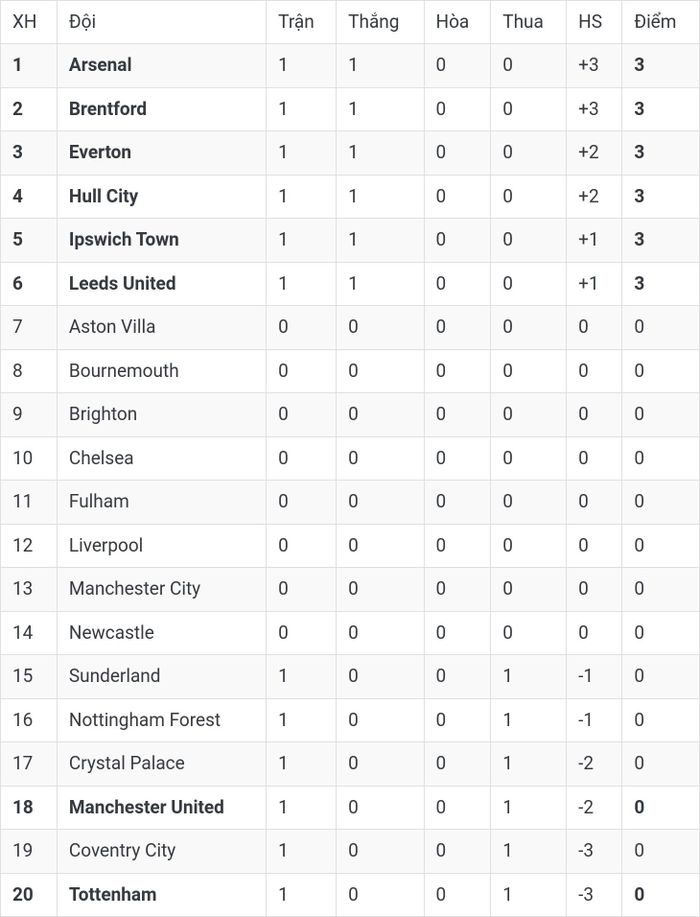 | XH | Đội | Trận | Thắng | Hòa | Thua | HS | Điểm |
|---|---|---|---|---|---|---|---|
| 1 | Arsenal | 1 | 1 | 0 | 0 | +3 | 3 |
| 2 | Brentford | 1 | 1 | 0 | 0 | +3 | 3 |
| 3 | Everton | 1 | 1 | 0 | 0 | +2 | 3 |
| 4 | Hull City | 1 | 1 | 0 | 0 | +2 | 3 |
| 5 | Ipswich Town | 1 | 1 | 0 | 0 | +1 | 3 |
| 6 | Leeds United | 1 | 1 | 0 | 0 | +1 | 3 |
| 7 | Aston Villa | 0 | 0 | 0 | 0 | 0 | 0 |
| 8 | Bournemouth | 0 | 0 | 0 | 0 | 0 | 0 |
| 9 | Brighton | 0 | 0 | 0 | 0 | 0 | 0 |
| 10 | Chelsea | 0 | 0 | 0 | 0 | 0 | 0 |
| 11 | Fulham | 0 | 0 | 0 | 0 | 0 | 0 |
| 12 | Liverpool | 0 | 0 | 0 | 0 | 0 | 0 |
| 13 | Manchester City | 0 | 0 | 0 | 0 | 0 | 0 |
| 14 | Newcastle | 0 | 0 | 0 | 0 | 0 | 0 |
| 15 | Sunderland | 1 | 0 | 0 | 1 | -1 | 0 |
| 16 | Nottingham Forest | 1 | 0 | 0 | 1 | -1 | 0 |
| 17 | Crystal Palace | 1 | 0 | 0 | 1 | -2 | 0 |
| 18 | Manchester United | 1 | 0 | 0 | 1 | -2 | 0 |
| 19 | Coventry City | 1 | 0 | 0 | 1 | -3 | 0 |
| 20 | Tottenham | 1 | 0 | 0 | 1 | -3 | 0 |